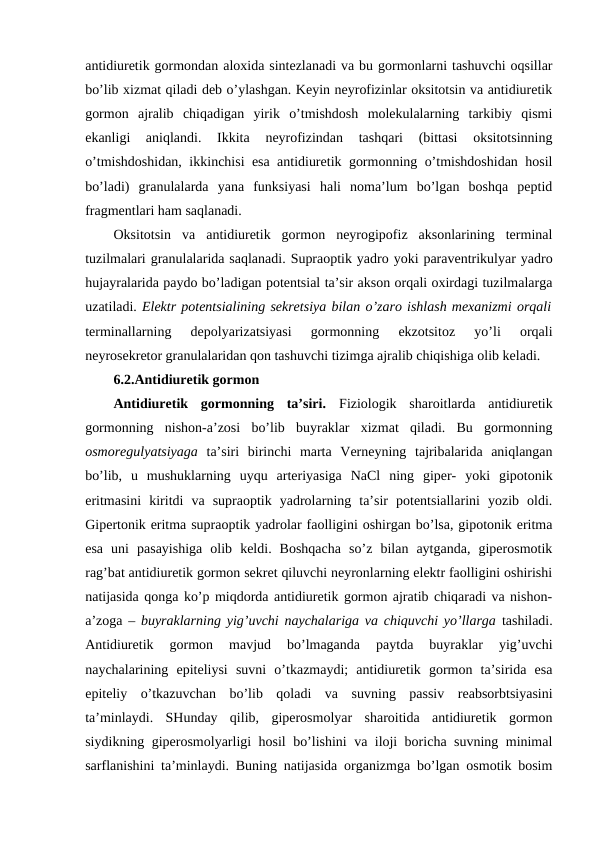 antidiuretik gormondan aloxida sintezlanadi va bu gormonlarni tashuvchi oqsillar bo’lib xizmat qiladi deb o’ylashgan. Keyin neyrofizinlar oksitotsin va antidiuretik gormon ajralib chiqadigan yirik o’tmishdosh molekulalarning tarkibiy qismi ekanligi aniqlandi. Ikkita neyrofizindan tashqari (bittasi oksitotsinning o’tmishdoshidan, ikkinchisi esa antidiuretik gormonning o’tmishdoshidan hosil bo’ladi) granulalarda yana funksiyasi hali noma’lum bo’lgan boshqa peptid fragmentlari ham saqlanadi.

Oksitotsin va antidiuretik gormon neyrogipofiz aksonlarining terminal tuzilmalari granulalarida saqlanadi. Supraoptik yadro yoki paraventrikulyar yadro hujayralarida paydo bo’ladigan potentsial ta’sir akson orqali oxirdagi tuzilmalarga uzatiladi. Elektr potentsialining sekretsiya bilan o’zaro ishlash mexanizmi orqali terminallarning depolyarizatsiyasi gormonning ekzotsitoz yo’li orqali neyrosekretor granulalaridan qon tashuvchi tizimga ajralib chiqishiga olib keladi.

6.2.Antidiuretik gormon

Antidiuretik gormonning ta’siri. Fiziologik sharoitlarda antidiuretik gormonning nishon-a’zosi bo’lib buyraklar xizmat qiladi. Bu gormonning osmoregulyatsiyaga ta’siri birinchi marta Verneyning tajribalarida aniqlangan bo’lib, u mushuklarning uyqu arteriyasiga NaCl ning giper- yoki gipotonik eritmasini kiritdi va supraoptik yadrolarning ta’sir potentsiallarini yozib oldi. Gipertonik eritma supraoptik yadrolar faolligini oshirgan bo’lsa, gipotonik eritma esa uni pasayishiga olib keldi. Boshqacha so’z bilan aytganda, giperosmotik rag’bat antidiuretik gormon sekret qiluvchi neyronlarning elektr faolligini oshirishi natijasida qonga ko’p miqdorda antidiuretik gormon ajratib chiqaradi va nishon-a’zoga – buyraklarning yig’uvchi naychalariga va chiquvchi yo’llarga tashiladi. Antidiuretik gormon mavjud bo’lmaganda paytda buyraklar yig’uvchi naychalarining epiteliysi suvni o’tkazmaydi; antidiuretik gormon ta’sirida esa epiteliy o’tkazuvchan bo’lib qoladi va suvning passiv reabsorbtsiyasini ta’minlaydi. SHunday qilib, giperosmolyar sharoitida antidiuretik gormon siydikning giperosmolyarligi hosil bo’lishini va iloji boricha suvning minimal sarflanishini ta’minlaydi. Buning natijasida organizmga bo’lgan osmotik bosim